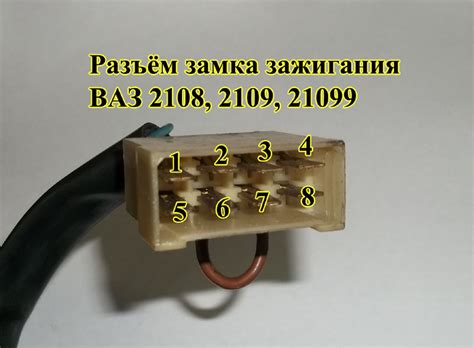 Разъём замка зажигания
ВАЗ 2108, 2109, 21099

1 2 3 4
5 6 7 8